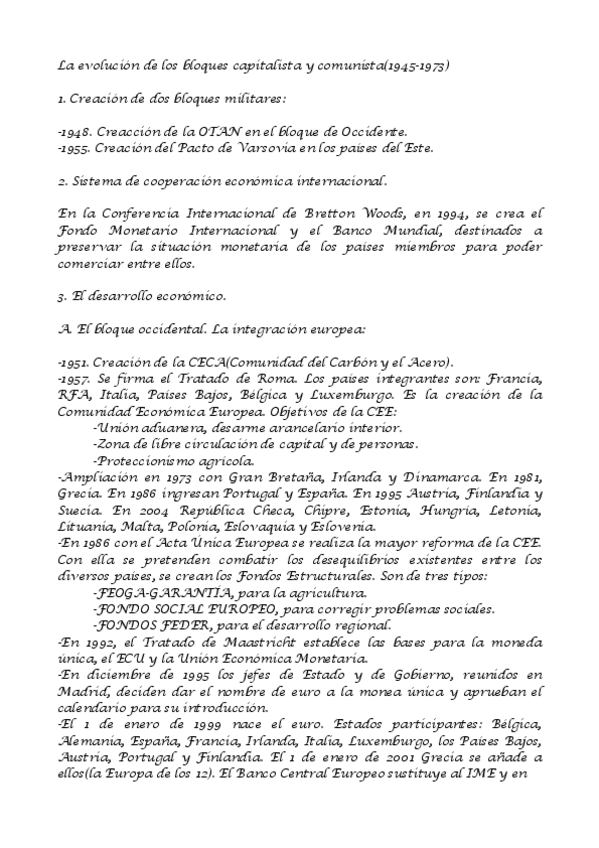 La evolución de los bloques capitalista y comunista(1945-1973)

1. Creación de dos bloques militares:

-1948. Creacción de la OTAN en el bloque de Occidente.
-1955. Creación del Pacto de Varsovia en los países del Este.

2. Sistema de cooperación económica internacional.

En la Conferencia Internacional de Bretton Woods, en 1994, se crea el Fondo Monetario Internacional y el Banco Mundial, destinados a preservar la situación monetaria de los países miembros para poder comerciar entre ellos.

3. El desarrollo económico.

A. El bloque occidental. La integración europea:

-1951. Creación de la CECA(Comunidad del Carbón y el Acero).
-1957. Se firma el Tratado de Roma. Los países integrantes son: Francia, RFA, Italia, Países Bajos, Bélgica y Luxemburgo. Es la creación de la Comunidad Económica Europea. Objetivos de la CEE:
-Unión aduanera, desarme arancelario interior.
-Zona de libre circulación de capital y de personas.
-Proteccionismo agrícola.
-Ampliación en 1973 con Gran Bretaña, Irlanda y Dinamarca. En 1981, Grecia. En 1986 ingresan Portugal y España. En 1995 Austria, Finlandia y Suecia. En 2004 República Checa, Chipre, Estonia, Hungría, Letonia, Lituania, Malta, Polonia, Eslovaquia y Eslovenia.
-En 1986 con el Acta Única Europea se realiza la mayor reforma de la CEE. Con ella se pretenden combatir los desequilibrios existentes entre los diversos países, se crean los Fondos Estructurales. Son de tres tipos:
-FEOGA-GARANTÍA, para la agricultura.
-FONDO SOCIAL EUROPEO, para corregir problemas sociales.
-FONDOS FEDER, para el desarrollo regional.
-En 1992, el Tratado de Maastricht establece las bases para la moneda única, el ECU y la Unión Económica Monetaria.
-En diciembre de 1995 los jefes de Estado y de Gobierno, reunidos en Madrid, deciden dar el nombre de euro a la monea única y aprueban el calendario para su introducción.
-El 1 de enero de 1999 nace el euro. Estados participantes: Bélgica, Alemania, España, Francia, Irlanda, Italia, Luxemburgo, los Países Bajos, Austria, Portugal y Finlandia. El 1 de enero de 2001 Grecia se añade a ellos(la Europa de los 12). El Banco Central Europeo sustituye al IME y en